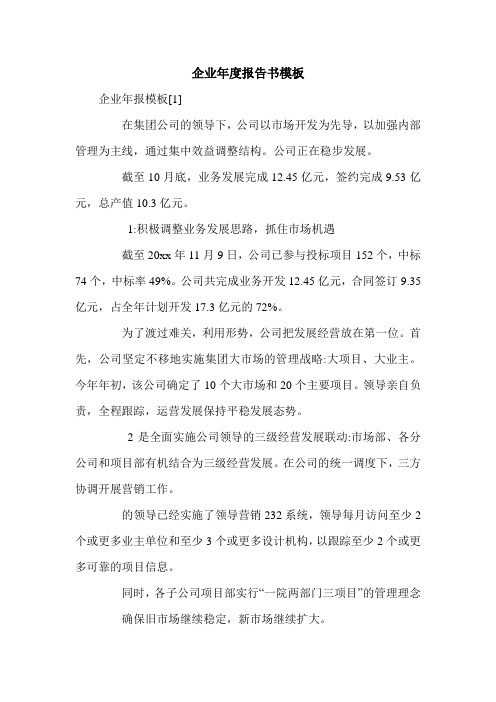 企业年度报告书模板

企业年报模板[1]

在集团公司的领导下，公司以市场开发为先导，以加强内部管理为主线，通过集中效益调整结构。公司正在稳步发展。

截至 10 月底，业务发展完成 12.45 亿元，签约完成 9.53 亿元，总产值 10.3 亿元。

1:积极调整业务发展思路，抓住市场机遇

截至 20xx 年 11 月 9 日，公司已参与投标项目 152 个，中标 74 个，中标率 49%。公司共完成业务开发 12.45 亿元，合同签订 9.35 亿元，占全年计划开发 17.3 亿元的 72%。

为了渡过难关，利用形势，公司把发展经营放在第一位。首先，公司坚定不移地实施集团大市场的管理战略:大项目、大业主。今年年初，该公司确定了 10 个大市场和 20 个主要项目。领导亲自负责，全程跟踪，运营发展保持平稳发展态势。

2 是全面实施公司领导的三级经营发展联动:市场部、各分公司和项目部有机结合为三级经营发展。在公司的统一调度下，三方协调开展营销工作。

的领导已经实施了领导营销 232 系统，领导每月访问至少 2 个或更多业主单位和至少 3 个或更多设计机构，以跟踪至少 2 个或更多可靠的项目信息。

同时，各子公司项目部实行“一院两部门三项目”的管理理念

确保旧市场继续稳定，新市场继续扩大。